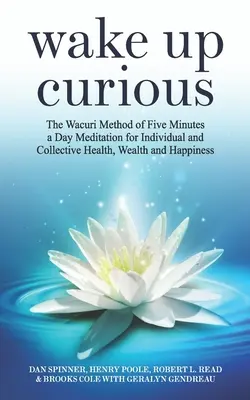 wake up curious

The Wacuri Method of Five Minutes a Day Meditation for Individual and Collective Health, Wealth and Happiness

DAN SPINNER, HENRY POOLE, ROBERT L. READ & BROOKS COLE WITH GERALYN GENDREAU